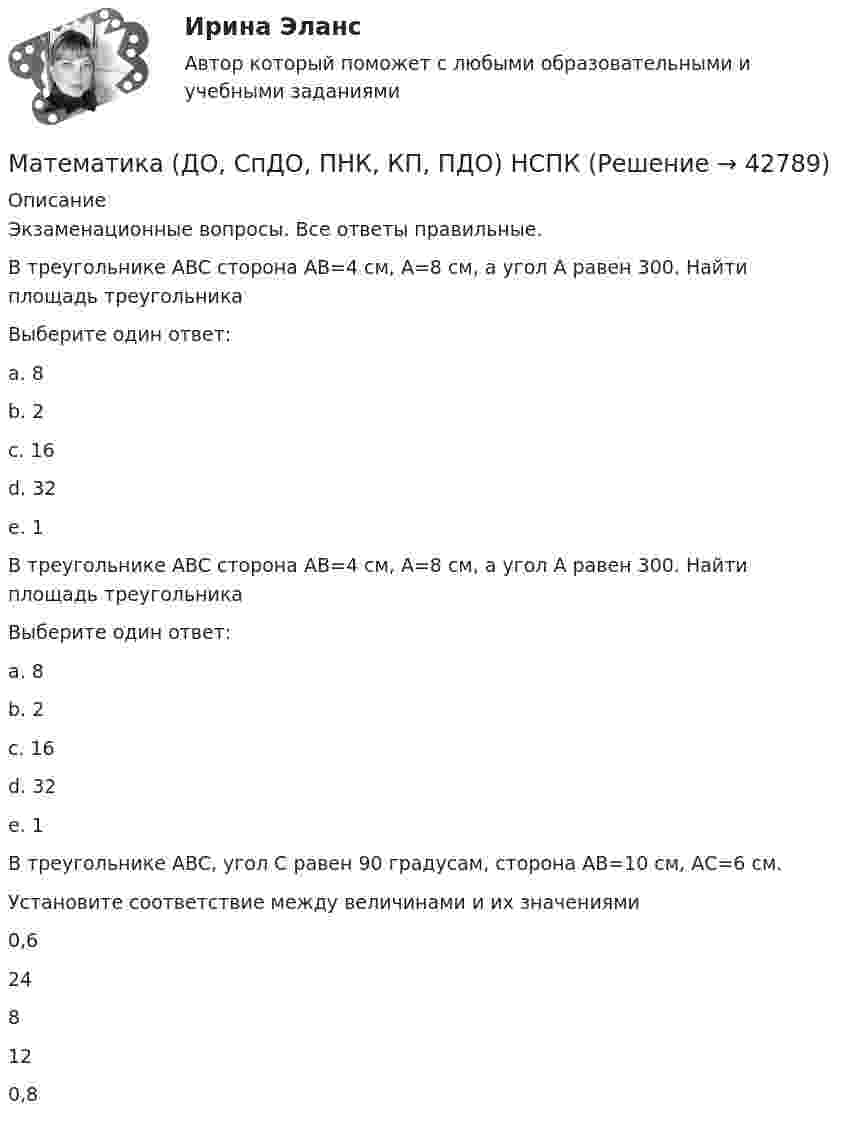 Ирина Эланс
Автор который поможет с любыми образовательными и учебными заданиями

Математика (ДО, СпДО, ПНК, КП, ПДО) НСПК (Решение → 42789)

Описание
Экзаменационные вопросы. Все ответы правильные.

В треугольнике АВС сторона АВ=4 см, А=8 см, а угол А равен 300. Найти площадь треугольника

Выберите один ответ:

a. 8

b. 2

c. 16

d. 32

e. 1

В треугольнике АВС сторона АВ=4 см, А=8 см, а угол А равен 300. Найти площадь треугольника

Выберите один ответ:

a. 8

b. 2

c. 16

d. 32

e. 1

В треугольнике АВС, угол С равен 90 градусам, сторона АВ=10 см, АС=6 см.

Установите соответствие между величинами и их значениями

0,6

24

8

12

0,8